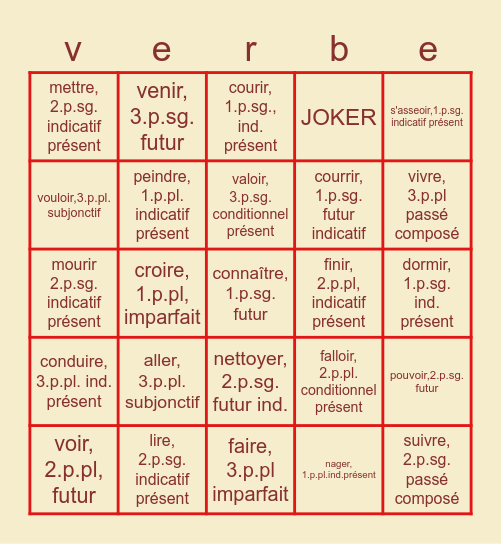 | v | e | r | b | e |
|---|---|---|---|---|
| mettre, 2.p.sg. indicatif présent | venir, 3.p.sg. futur | courir, 1.p.sg., ind. présent | JOKER | s'asseoir,1.p.sg. indicatif présent |
| vouloir,3.p.pl. subjonctif | peindre, 1.p.pl. indicatif présent | valoir, 3.p.sg. conditionnel présent | courrir, 1.p.sg. futur indicatif | vivre, 3.p.pl passé composé |
| mourir 2.p.sg. indicatif présent | croire, 1.p.pl, imparfait | connaître, 1.p.sg. futur | finir, 2.p.pl, indicatif présent | dormir, 1.p.sg. ind. présent |
| conduire, 3.p.pl. ind. présent | aller, 3.p.pl. subjonctif | nettoyer, 2.p.sg. futur ind. | falloir, 2.p.pl. conditionnel présent | pouvoir,2.p.sg. futur |
| voir, 2.p.pl, futur | lire, 2.p.sg. indicatif présent | faire, 3.p.pl imparfait | nager, 1.p.pl.ind.présent | suivre, 2.p.sg. passé composé |